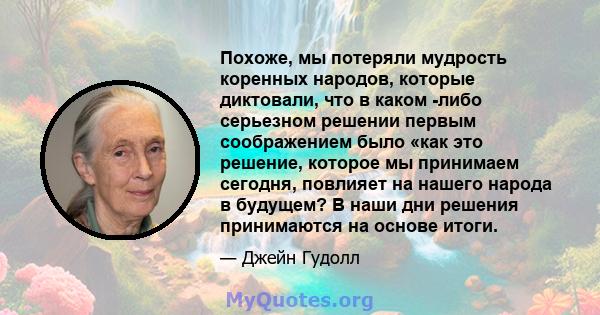 Похоже, мы потеряли мудрость коренных народов, которые диктовали, что в каком -либо серьезном решении первым соображением было «как это решение, которое мы принимаем сегодня, повлияет на нашего народа в будущем? В наши дни решения принимаются на основе итоги.

— Джейн Гудолл

MyQuotes.org